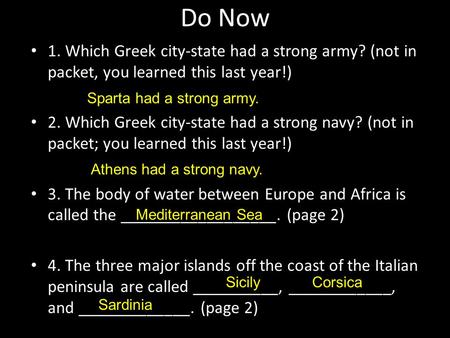 Do Now

• 1. Which Greek city-state had a strong army? (not in packet, you learned this last year!)

Sparta had a strong army.

• 2. Which Greek city-state had a strong navy? (not in packet; you learned this last year!)

Athens had a strong navy.

• 3. The body of water between Europe and Africa is called the Mediterranean Sea. (page 2)

• 4. The three major islands off the coast of the Italian peninsula are called Sicily, Corsica, and Sardinia. (page 2)